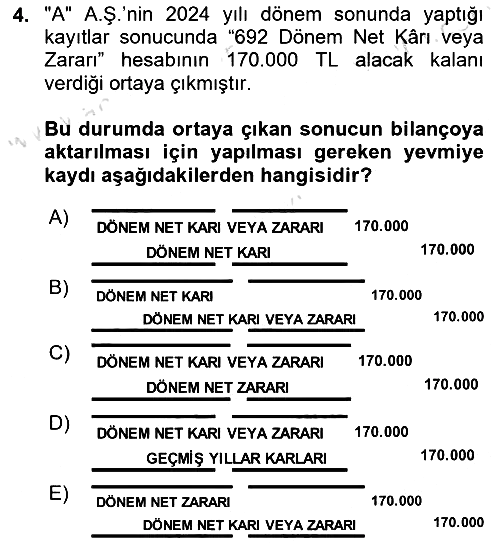 4. "A" A.Ş.'nin 2024 yılı dönem sonunda yaptığı kayıtlar sonucunda "692 Dönem Net Kârı veya Zararı" hesabının 170.000 TL alacak kalanı verdiği ortaya çıkmıştır.

Bu durumda ortaya çıkan sonucun bilançoya aktarılması için yapılması gereken yevmiye kaydı aşağıdakilerden hangisidir?

A)
DÖNEM NET KARI VEYA ZARARI 170.000
DÖNEM NET KARI 170.000

B)
DÖNEM NET KARI 170.000
DÖNEM NET KARI VEYA ZARARI 170.000

C)
DÖNEM NET KARI VEYA ZARARI 170.000
DÖNEM NET ZARARI 170.000

D)
DÖNEM NET KARI VEYA ZARARI 170.000
GEÇMİŞ YILLAR KARLARI 170.000

E)
DÖNEM NET ZARARI 170.000
DÖNEM NET KARI VEYA ZARARI 170.000